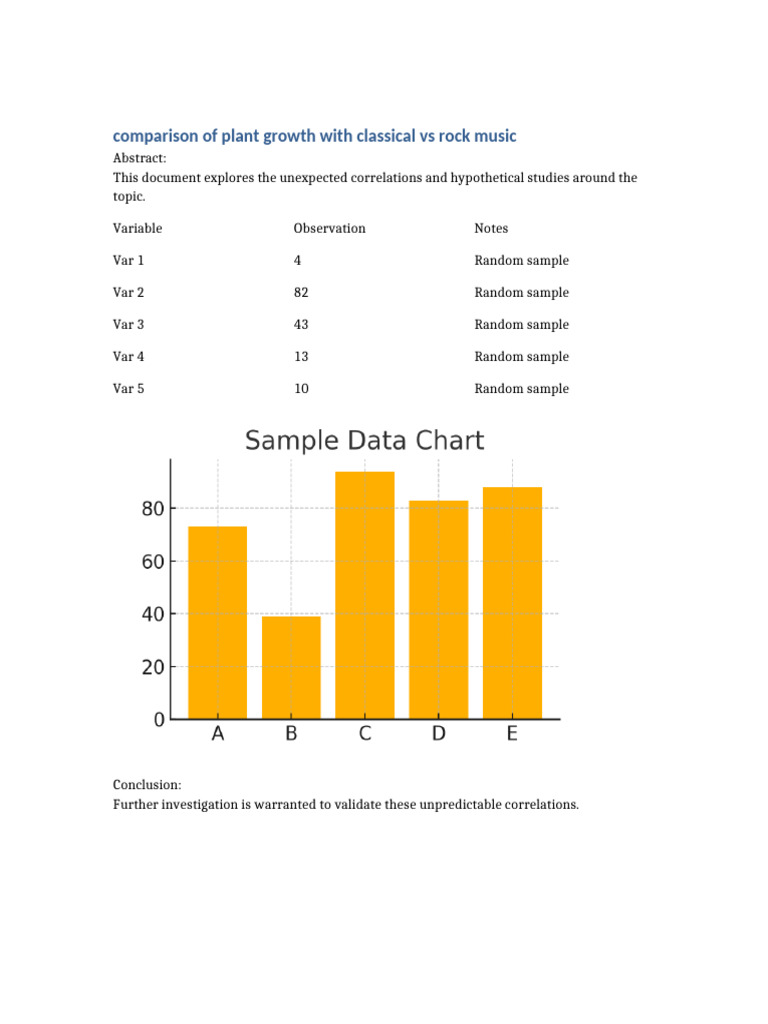 comparison of plant growth with classical vs rock music

Abstract:
This document explores the unexpected correlations and hypothetical studies around the topic.

| Variable | Observation | Notes |
|---|---|---|
| Var 1 | 4 | Random sample |
| Var 2 | 82 | Random sample |
| Var 3 | 43 | Random sample |
| Var 4 | 13 | Random sample |
| Var 5 | 10 | Random sample |

Sample Data Chart

80
60
40
20
0
A
B
C
D
E

Conclusion:
Further investigation is warranted to validate these unpredictable correlations.